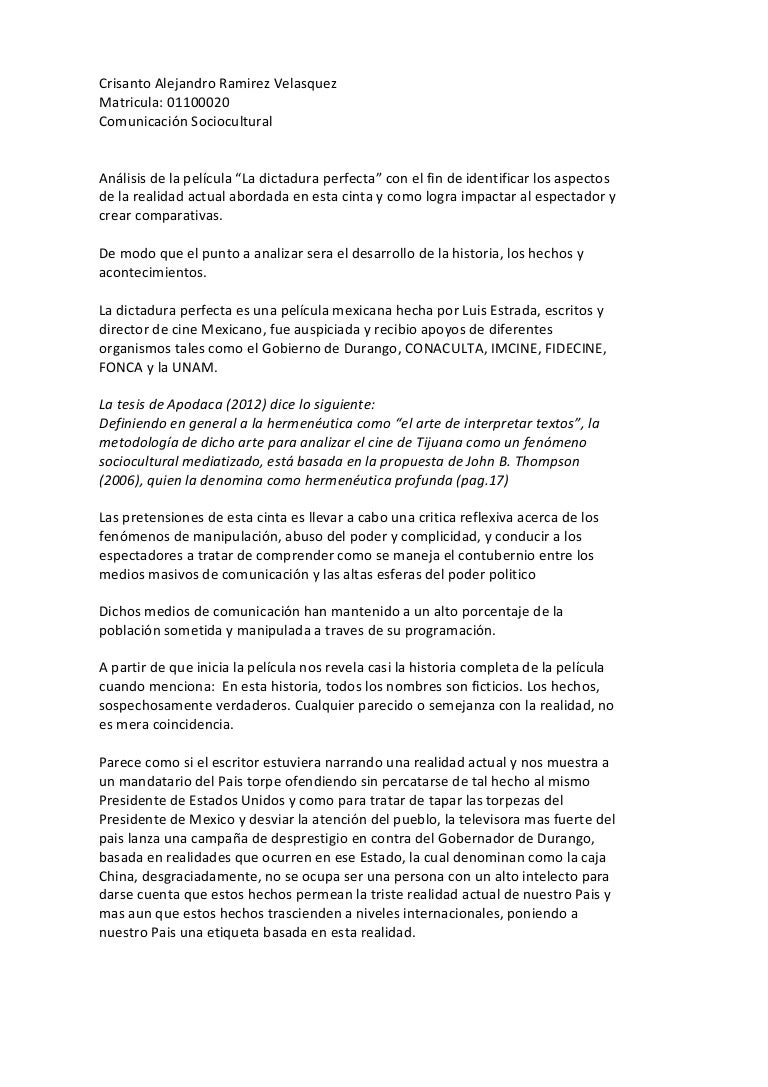 Crisanto Alejandro Ramirez Velasquez
Matricula: 01100020
Comunicación Sociocultural

Análisis de la película “La dictadura perfecta” con el fin de identificar los aspectos de la realidad actual abordada en esta cinta y como logra impactar al espectador y crear comparativas.

De modo que el punto a analizar sera el desarrollo de la historia, los hechos y acontecimientos.

La dictadura perfecta es una película mexicana hecha por Luis Estrada, escritos y director de cine Mexicano, fue auspiciada y recibio apoyos de diferentes organismos tales como el Gobierno de Durango, CONACULTA, IMCINE, FIDECINE, FONCA y la UNAM.

La tesis de Apodaca (2012) dice lo siguiente:
Definiendo en general a la hermenéutica como “el arte de interpretar textos”, la metodología de dicho arte para analizar el cine de Tijuana como un fenómeno sociocultural mediatizado, está basada en la propuesta de John B. Thompson (2006), quien la denomina como hermenéutica profunda (pag.17)

Las pretensiones de esta cinta es llevar a cabo una critica reflexiva acerca de los fenómenos de manipulación, abuso del poder y complicidad, y conducir a los espectadores a tratar de comprender como se maneja el contubernio entre los medios masivos de comunicación y las altas esferas del poder politico

Dichos medios de comunicación han mantenido a un alto porcentaje de la población sometida y manipulada a traves de su programación.

A partir de que inicia la película nos revela casi la historia completa de la película cuando menciona: En esta historia, todos los nombres son ficticios. Los hechos, sospechosamente verdaderos. Cualquier parecido o semejanza con la realidad, no es mera coincidencia.

Parece como si el escritor estuviera narrando una realidad actual y nos muestra a un mandatario del Pais torpe ofendiendo sin percatarse de tal hecho al mismo Presidente de Estados Unidos y como para tratar de tapar las torpezas del Presidente de Mexico y desviar la atención del pueblo, la televisora mas fuerte del pais lanza una campaña de desprestigio en contra del Gobernador de Durango, basada en realidades que ocurren en ese Estado, la cual denominan como la caja China, desgraciadamente, no se ocupa ser una persona con un alto intelecto para darse cuenta que estos hechos permean la triste realidad actual de nuestro Pais y mas aun que estos hechos trascienden a niveles internacionales, poniendo a nuestro Pais una etiqueta basada en esta realidad.